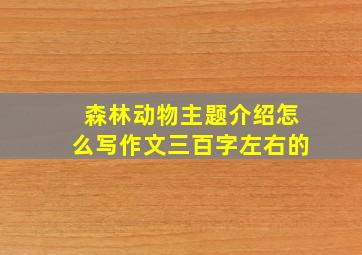 森林动物主题介绍怎么写作文三百字左右的